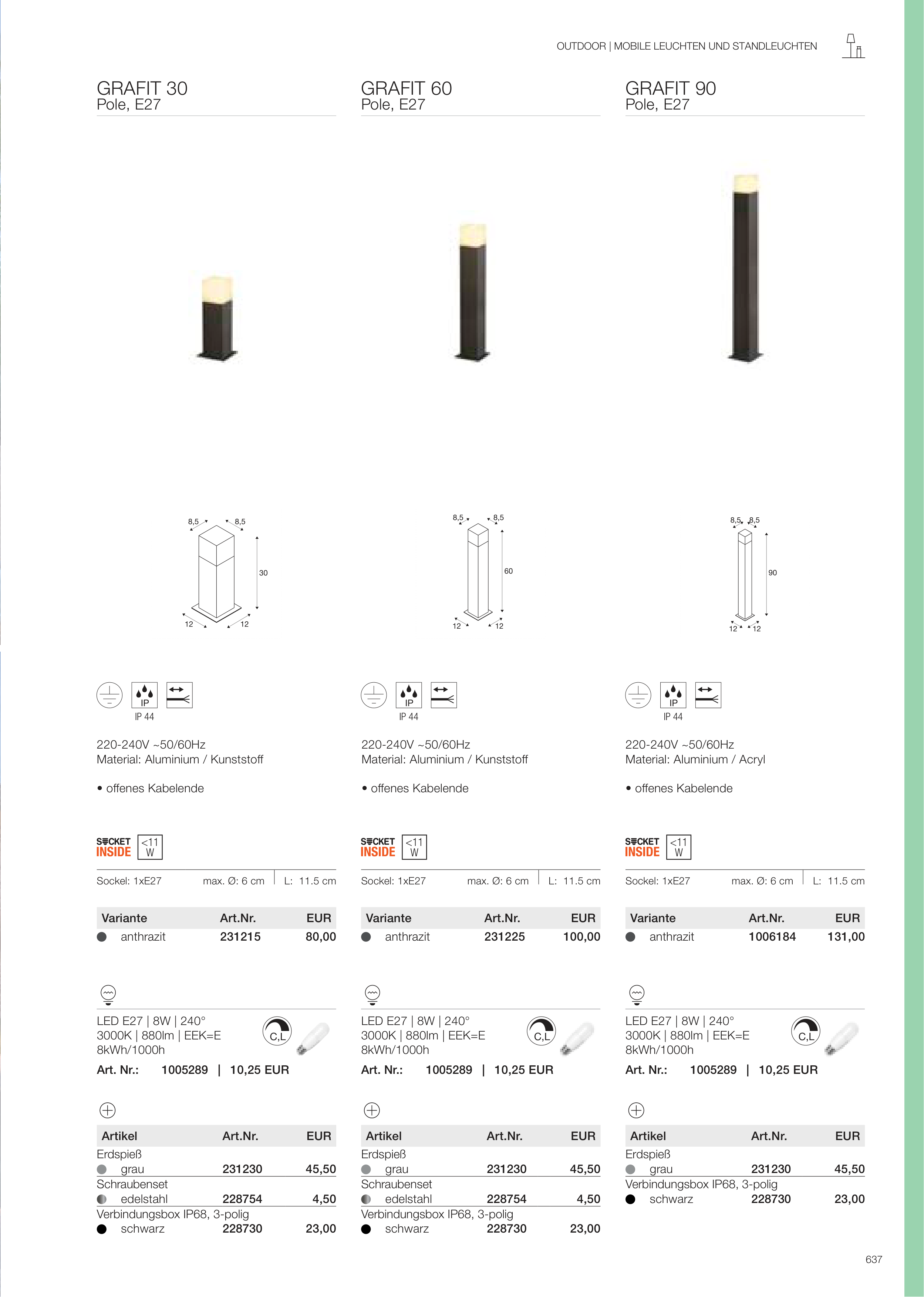 OUTDOOR | MOBILE LEUCHTEN UND STANDLEUCHTEN

GRAFIT 30
Pole, E27

8,5 8,5
30
12 12

IP
IP 44

220-240V ~50/60Hz
Material: Aluminium / Kunststoff

• offenes Kabelende

SOCKET INSIDE <11 W

Sockel: 1xE27 max. Ø: 6 cm L: 11.5 cm

| Variante | Art.Nr. | EUR |
|---|---|---|
| anthrazit | 231215 | 80,00 |

LED E27 | 8W | 240°
3000K | 880lm | EEK=E
8kWh/1000h
C,L
Art. Nr.: 1005289 | 10,25 EUR

| Artikel | Art.Nr. | EUR |
|---|---|---|
| Erdspieß | | |
| grau | 231230 | 45,50 |
| Schraubenset | | |
| edelstahl | 228754 | 4,50 |
| Verbindungsbox IP68, 3-polig | | |
| schwarz | 228730 | 23,00 |

GRAFIT 60
Pole, E27

8,5 8,5
60
12 12

IP
IP 44

220-240V ~50/60Hz
Material: Aluminium / Kunststoff

• offenes Kabelende

SOCKET INSIDE <11 W

Sockel: 1xE27 max. Ø: 6 cm L: 11.5 cm

| Variante | Art.Nr. | EUR |
|---|---|---|
| anthrazit | 231225 | 100,00 |

LED E27 | 8W | 240°
3000K | 880lm | EEK=E
8kWh/1000h
C,L
Art. Nr.: 1005289 | 10,25 EUR

| Artikel | Art.Nr. | EUR |
|---|---|---|
| Erdspieß | | |
| grau | 231230 | 45,50 |
| Schraubenset | | |
| edelstahl | 228754 | 4,50 |
| Verbindungsbox IP68, 3-polig | | |
| schwarz | 228730 | 23,00 |

GRAFIT 90
Pole, E27

8,5 8,5
90
12 12

IP
IP 44

220-240V ~50/60Hz
Material: Aluminium / Acryl

• offenes Kabelende

SOCKET INSIDE <11 W

Sockel: 1xE27 max. Ø: 6 cm L: 11.5 cm

| Variante | Art.Nr. | EUR |
|---|---|---|
| anthrazit | 1006184 | 131,00 |

LED E27 | 8W | 240°
3000K | 880lm | EEK=E
8kWh/1000h
C,L
Art. Nr.: 1005289 | 10,25 EUR

| Artikel | Art.Nr. | EUR |
|---|---|---|
| Erdspieß | | |
| grau | 231230 | 45,50 |
| Verbindungsbox IP68, 3-polig | | |
| schwarz | 228730 | 23,00 |

637